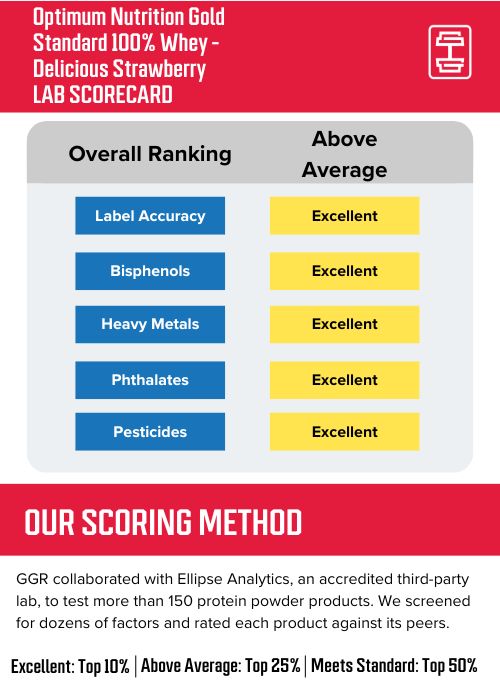 Optimum Nutrition Gold Standard 100% Whey - Delicious Strawberry LAB SCORECARD

| Overall Ranking | Above Average |
|---|---|
| Label Accuracy | Excellent |
| Bisphenols | Excellent |
| Heavy Metals | Excellent |
| Phthalates | Excellent |
| Pesticides | Excellent |

OUR SCORING METHOD

GGR collaborated with Ellipse Analytics, an accredited third-party lab, to test more than 150 protein powder products. We screened for dozens of factors and rated each product against its peers.

Excellent: Top 10% | Above Average: Top 25% | Meets Standard: Top 50%